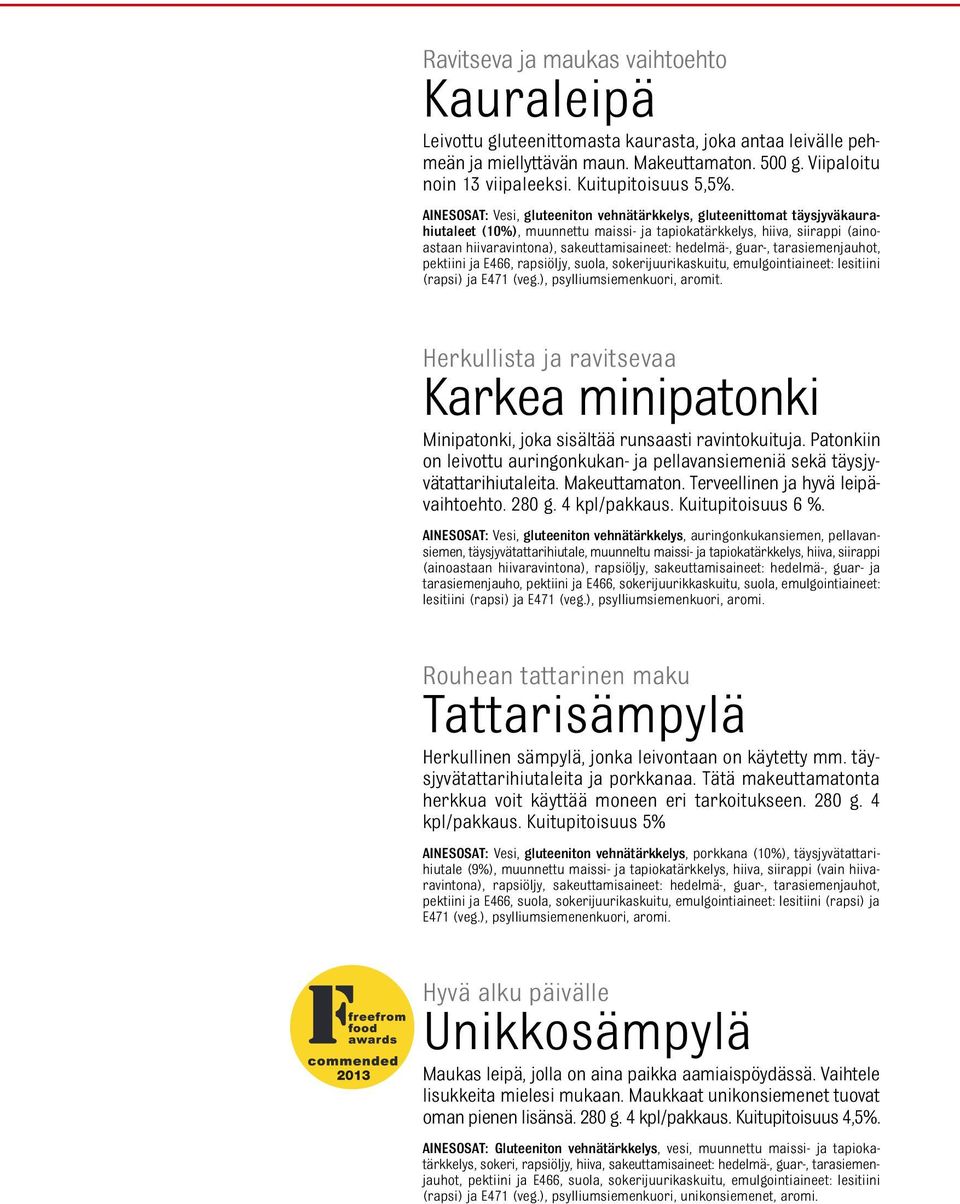 Ravitseva ja maukas vaihtoehto

Kauraleipä

Leivottu gluteenittomasta kaurasta, joka antaa leivälle pehmeän ja miellyttävän maun. Makeuttamaton. 500 g. Viipaloitu noin 13 viipaleeksi. Kuitupitoisuus 5,5%.

AINESOSAT: Vesi, gluteeniton vehnätärkkelys, gluteenittomat täysjyväkaurahiutaleet (10%), muunnettu maissi- ja tapiokatärkkelys, hiiva, siirappi (ainoastaan hiivaravintona), sakeuttamisaineet: hedelmä-, guar-, tarasiemenjauhot, pektiini ja E466, rapsiöljy, suola, sokerijuurikaskuitu, emulgointiaineet: lesitiini (rapsi) ja E471 (veg.), psylliumsiemenkuori, aromit.

Herkullista ja ravitsevaa

Karkea minipatonki

Minipatonki, joka sisältää runsaasti ravintokuituja. Patonkiin on leivottu auringonkukan- ja pellavansiemeniä sekä täysjyvätattarihiutaleita. Makeuttamaton. Terveellinen ja hyvä leipävaihtoehto. 280 g. 4 kpl/pakkaus. Kuitupitoisuus 6 %.

AINESOSAT: Vesi, gluteeniton vehnätärkkelys, auringonkukansiemen, pellavansiemen, täysjyvätattarihiutale, muunneltu maissi- ja tapiokatärkkelys, hiiva, siirappi (ainoastaan hiivaravintona), rapsiöljy, sakeuttamisaineet: hedelmä-, guar- ja tarasiemenjauho, pektiini ja E466, sokerijuurikkaskuitu, suola, emulgointiaineet: lesitiini (rapsi) ja E471 (veg.), psylliumsiemenkuori, aromi.

Rouhean tattarinen maku

Tattarisämpylä

Herkullinen sämpylä, jonka leivontaan on käytetty mm. täysjyvätattarihiutaleita ja porkkanaa. Tätä makeuttamatonta herkkua voit käyttää moneen eri tarkoitukseen. 280 g. 4 kpl/pakkaus. Kuitupitoisuus 5%

AINESOSAT: Vesi, gluteeniton vehnätärkkelys, porkkana (10%), täysjyvätattarihiutale (9%), muunnettu maissi- ja tapiokatärkkelys, hiiva, siirappi (vain hiivaravintona), rapsiöljy, sakeuttamisaineet: hedelmä-, guar-, tarasiemenjauhot, pektiini ja E466, suola, sokerijuurikaskuitu, emulgointiaineet: lesitiini (rapsi) ja E471 (veg.), psylliumsiemenenkuori, aromi.

F freefrom food awards commended 2013

Hyvä alku päivälle

Unikkosämpylä

Maukas leipä, jolla on aina paikka aamiaispöydässä. Vaihtele lisukkeita mielesi mukaan. Maukkaat unikonsiemenet tuovat oman pienen lisänsä. 280 g. 4 kpl/pakkaus. Kuitupitoisuus 4,5%.

AINESOSAT: Gluteeniton vehnätärkkelys, vesi, muunnettu maissi- ja tapiokatärkkelys, sokeri, rapsiöljy, hiiva, sakeuttamisaineet: hedelmä-, guar-, tarasiemenjauhot, pektiini ja E466, suola, sokerijuurikaskuitu, emulgointiaineet: lesitiini (rapsi) ja E471 (veg.), psylliumsiemenkuori, unikonsiemenet, aromi.